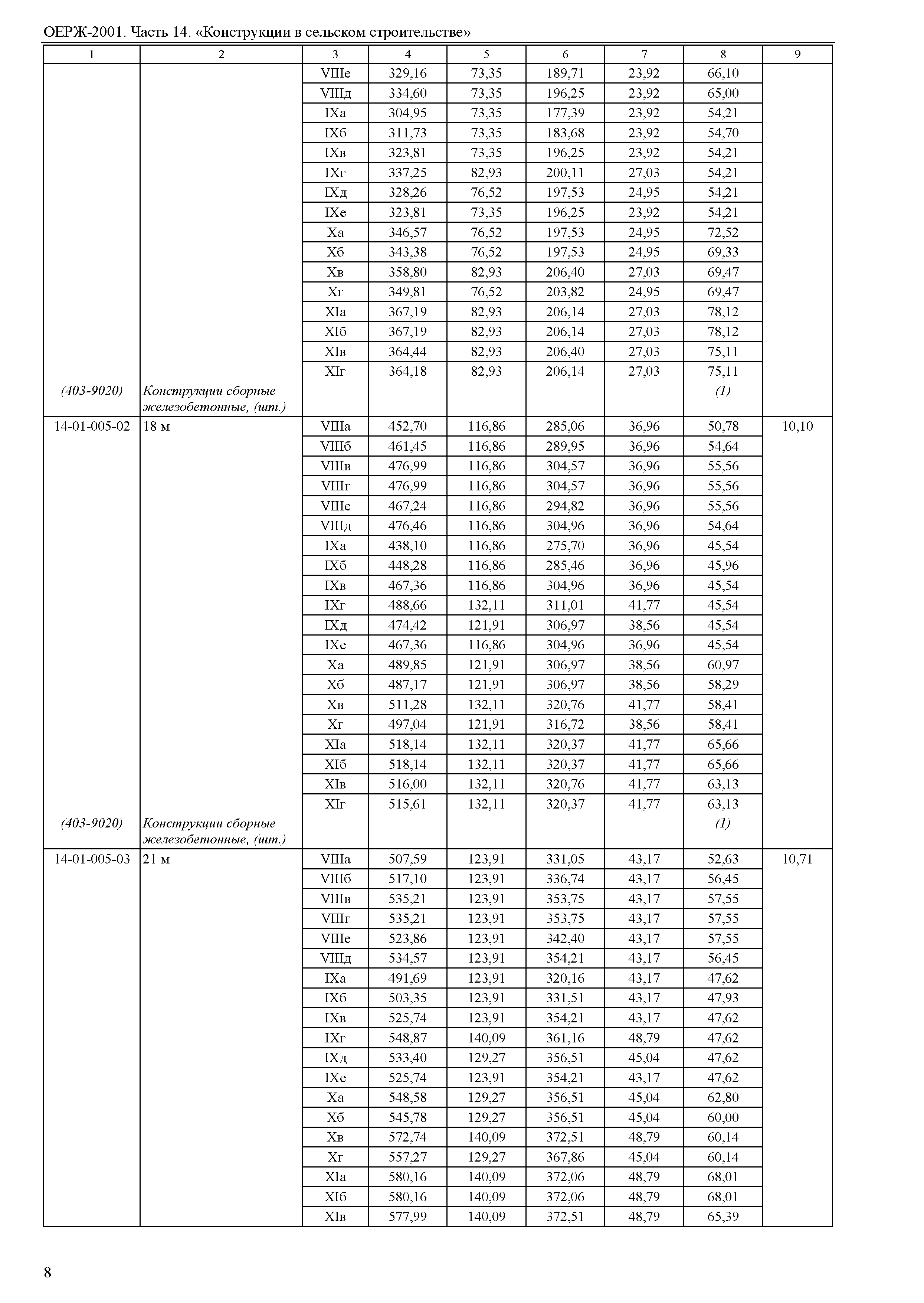 ОЕРЖ-2001. Часть 14. «Конструкции в сельском строительстве»

| 1 | 2 | 3 | 4 | 5 | 6 | 7 | 8 | 9 |
|---|---|---|---|---|---|---|---|---|
| | | VIIIе | 329,16 | 73,35 | 189,71 | 23,92 | 66,10 | |
| | | VIIIд | 334,60 | 73,35 | 196,25 | 23,92 | 65,00 | |
| | | IXа | 304,95 | 73,35 | 177,39 | 23,92 | 54,21 | |
| | | IXб | 311,73 | 73,35 | 183,68 | 23,92 | 54,70 | |
| | | IXв | 323,81 | 73,35 | 196,25 | 23,92 | 54,21 | |
| | | IXг | 337,25 | 82,93 | 200,11 | 27,03 | 54,21 | |
| | | IXд | 328,26 | 76,52 | 197,53 | 24,95 | 54,21 | |
| | | IXе | 323,81 | 73,35 | 196,25 | 23,92 | 54,21 | |
| | | Xа | 346,57 | 76,52 | 197,53 | 24,95 | 72,52 | |
| | | Xб | 343,38 | 76,52 | 197,53 | 24,95 | 69,33 | |
| | | Xв | 358,80 | 82,93 | 206,40 | 27,03 | 69,47 | |
| | | Xг | 349,81 | 76,52 | 203,82 | 24,95 | 69,47 | |
| | | XIа | 367,19 | 82,93 | 206,14 | 27,03 | 78,12 | |
| | | XIб | 367,19 | 82,93 | 206,14 | 27,03 | 78,12 | |
| | | XIв | 364,44 | 82,93 | 206,40 | 27,03 | 75,11 | |
| | | XIг | 364,18 | 82,93 | 206,14 | 27,03 | 75,11 | |
| (403-9020) | Конструкции сборные железобетонные, (шт.) | | | | | | (1) | |
| 14-01-005-02 | 18 м | VIIIа | 452,70 | 116,86 | 285,06 | 36,96 | 50,78 | 10,10 |
| | | VIIIб | 461,45 | 116,86 | 289,95 | 36,96 | 54,64 | |
| | | VIIIв | 476,99 | 116,86 | 304,57 | 36,96 | 55,56 | |
| | | VIIIг | 476,99 | 116,86 | 304,57 | 36,96 | 55,56 | |
| | | VIIIе | 467,24 | 116,86 | 294,82 | 36,96 | 55,56 | |
| | | VIIIд | 476,46 | 116,86 | 304,96 | 36,96 | 54,64 | |
| | | IXа | 438,10 | 116,86 | 275,70 | 36,96 | 45,54 | |
| | | IXб | 448,28 | 116,86 | 285,46 | 36,96 | 45,96 | |
| | | IXв | 467,36 | 116,86 | 304,96 | 36,96 | 45,54 | |
| | | IXг | 488,66 | 132,11 | 311,01 | 41,77 | 45,54 | |
| | | IXд | 474,42 | 121,91 | 306,97 | 38,56 | 45,54 | |
| | | IXе | 467,36 | 116,86 | 304,96 | 36,96 | 45,54 | |
| | | Xа | 489,85 | 121,91 | 306,97 | 38,56 | 60,97 | |
| | | Xб | 487,17 | 121,91 | 306,97 | 38,56 | 58,29 | |
| | | Xв | 511,28 | 132,11 | 320,76 | 41,77 | 58,41 | |
| | | Xг | 497,04 | 121,91 | 316,72 | 38,56 | 58,41 | |
| | | XIа | 518,14 | 132,11 | 320,37 | 41,77 | 65,66 | |
| | | XIб | 518,14 | 132,11 | 320,37 | 41,77 | 65,66 | |
| | | XIв | 516,00 | 132,11 | 320,76 | 41,77 | 63,13 | |
| | | XIг | 515,61 | 132,11 | 320,37 | 41,77 | 63,13 | |
| (403-9020) | Конструкции сборные железобетонные, (шт.) | | | | | | (1) | |
| 14-01-005-03 | 21 м | VIIIа | 507,59 | 123,91 | 331,05 | 43,17 | 52,63 | 10,71 |
| | | VIIIб | 517,10 | 123,91 | 336,74 | 43,17 | 56,45 | |
| | | VIIIв | 535,21 | 123,91 | 353,75 | 43,17 | 57,55 | |
| | | VIIIг | 535,21 | 123,91 | 353,75 | 43,17 | 57,55 | |
| | | VIIIе | 523,86 | 123,91 | 342,40 | 43,17 | 57,55 | |
| | | VIIIд | 534,57 | 123,91 | 354,21 | 43,17 | 56,45 | |
| | | IXа | 491,69 | 123,91 | 320,16 | 43,17 | 47,62 | |
| | | IXб | 503,35 | 123,91 | 331,51 | 43,17 | 47,93 | |
| | | IXв | 525,74 | 123,91 | 354,21 | 43,17 | 47,62 | |
| | | IXг | 548,87 | 140,09 | 361,16 | 48,79 | 47,62 | |
| | | IXд | 533,40 | 129,27 | 356,51 | 45,04 | 47,62 | |
| | | IXе | 525,74 | 123,91 | 354,21 | 43,17 | 47,62 | |
| | | Xа | 548,58 | 129,27 | 356,51 | 45,04 | 62,80 | |
| | | Xб | 545,78 | 129,27 | 356,51 | 45,04 | 60,00 | |
| | | Xв | 572,74 | 140,09 | 372,51 | 48,79 | 60,14 | |
| | | Xг | 557,27 | 129,27 | 367,86 | 45,04 | 60,14 | |
| | | XIа | 580,16 | 140,09 | 372,06 | 48,79 | 68,01 | |
| | | XIб | 580,16 | 140,09 | 372,06 | 48,79 | 68,01 | |
| | | XIв | 577,99 | 140,09 | 372,51 | 48,79 | 65,39 | |

8